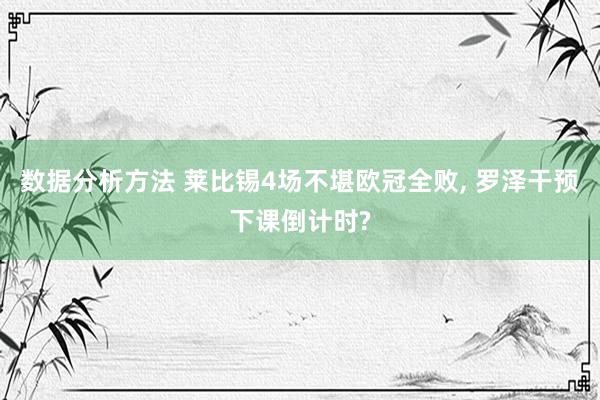 数据分析方法 莱比锡4场不堪欧冠全败, 罗泽干预下课倒计时?